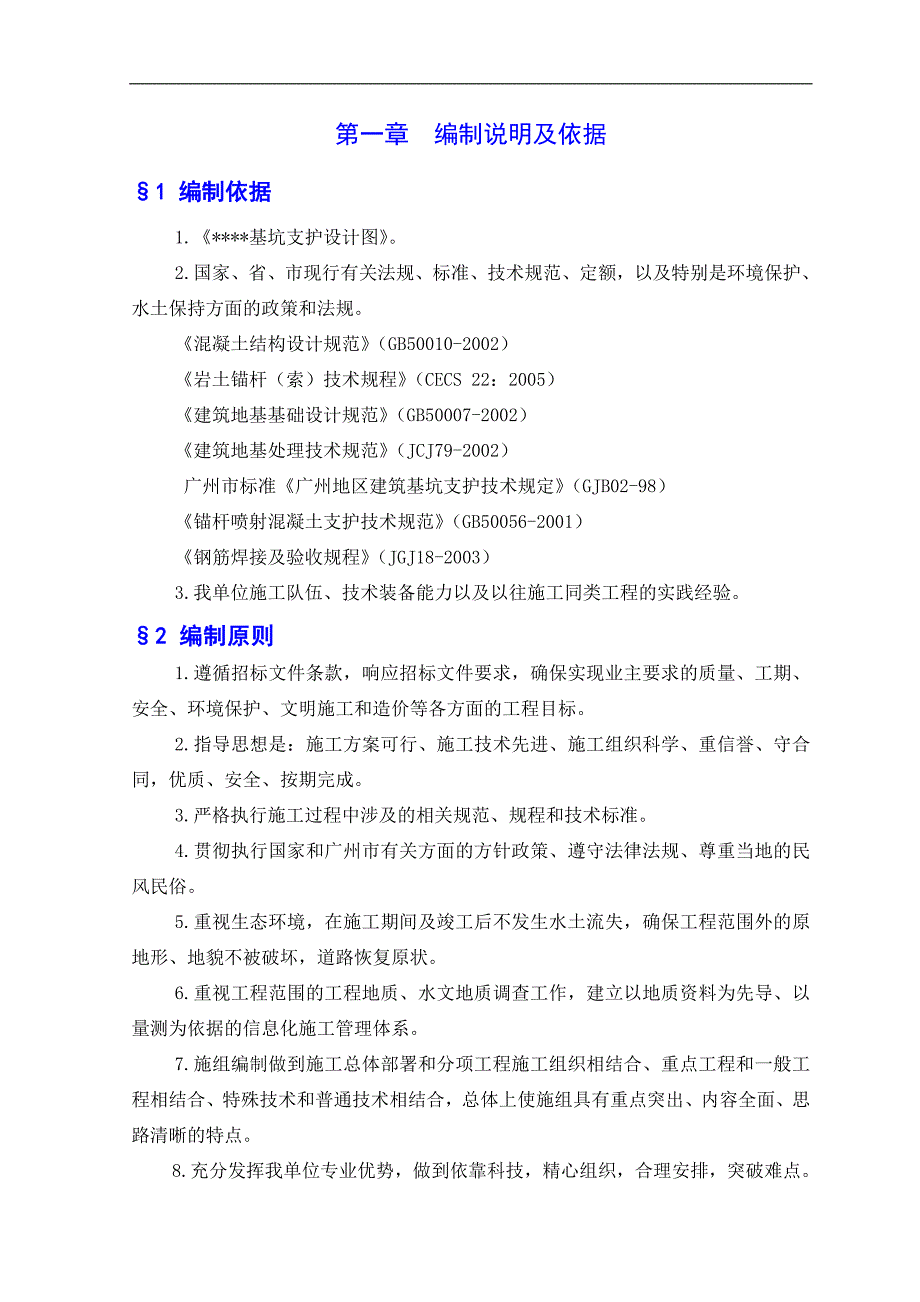 第一章　编制说明及依据

§1 编制依据

1.《****基坑支护设计图》。

2.国家、省、市现行有关法规、标准、技术规范、定额，以及特别是环境保护、水土保持方面的政策和法规。

《混凝土结构设计规范》(GB50010-2002)

《岩土锚杆（索）技术规程》(CECS 22：2005)

《建筑地基基础设计规范》(GB50007-2002)

《建筑地基处理技术规范》(JCJ79-2002)

广州市标准《广州地区建筑基坑支护技术规定》(GJB02-98)

《锚杆喷射混凝土支护技术规范》(GB50056-2001)

《钢筋焊接及验收规程》(JGJ18-2003)

3.我单位施工队伍、技术装备能力以及以往施工同类工程的实践经验。

§2 编制原则

1.遵循招标文件条款，响应招标文件要求，确保实现业主要求的质量、工期、安全、环境保护、文明施工和造价等各方面的工程目标。

2.指导思想是：施工方案可行、施工技术先进、施工组织科学、重信誉、守合同，优质、安全、按期完成。

3.严格执行施工过程中涉及的相关规范、规程和技术标准。

4.贯彻执行国家和广州市有关方面的方针政策、遵守法律法规、尊重当地的民风民俗。

5.重视生态环境，在施工期间及竣工后不发生水土流失，确保工程范围外的原地形、地貌不被破坏，道路恢复原状。

6.重视工程范围的工程地质、水文地质调查工作，建立以地质资料为先导、以量测为依据的信息化施工管理体系。

7.施组编制做到施工总体部署和分项工程施工组织相结合、重点工程和一般工程相结合、特殊技术和普通技术相结合，总体上使施组具有重点突出、内容全面、思路清晰的特点。

8.充分发挥我单位专业优势，做到依靠科技，精心组织，合理安排，突破难点。